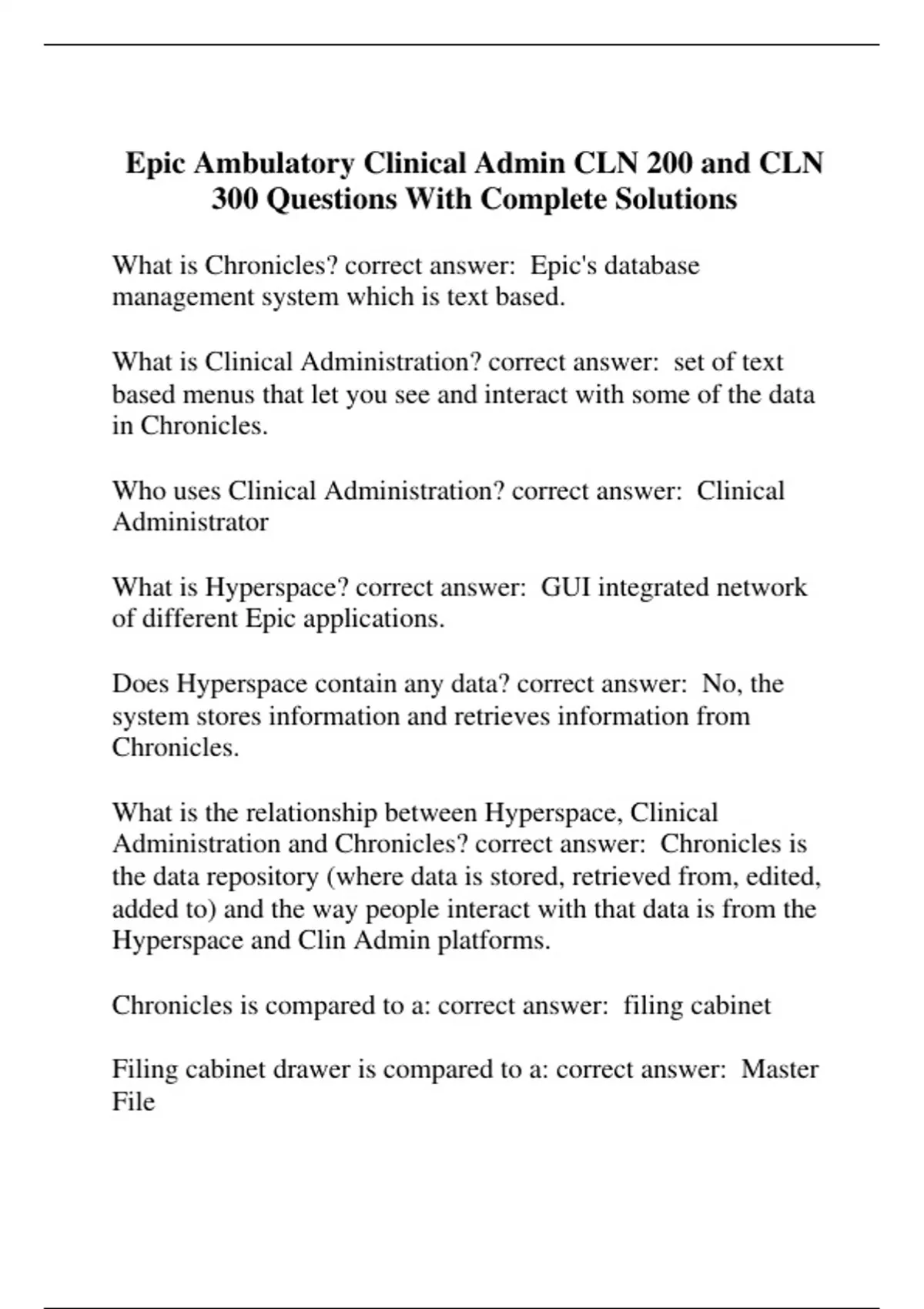 Epic Ambulatory Clinical Admin CLN 200 and CLN 300 Questions With Complete Solutions

What is Chronicles? correct answer:  Epic's database management system which is text based.

What is Clinical Administration? correct answer:  set of text based menus that let you see and interact with some of the data in Chronicles.

Who uses Clinical Administration? correct answer:  Clinical Administrator

What is Hyperspace? correct answer:  GUI integrated network of different Epic applications.

Does Hyperspace contain any data? correct answer:  No, the system stores information and retrieves information from Chronicles.

What is the relationship between Hyperspace, Clinical Administration and Chronicles? correct answer:  Chronicles is the data repository (where data is stored, retrieved from, edited, added to) and the way people interact with that data is from the Hyperspace and Clin Admin platforms.

Chronicles is compared to a: correct answer:  filing cabinet

Filing cabinet drawer is compared to a: correct answer:  Master File